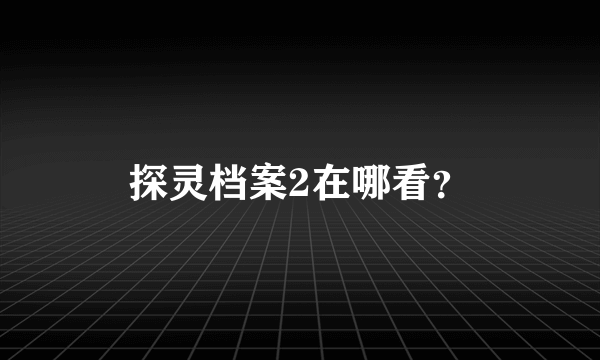 探灵档案2在哪看？